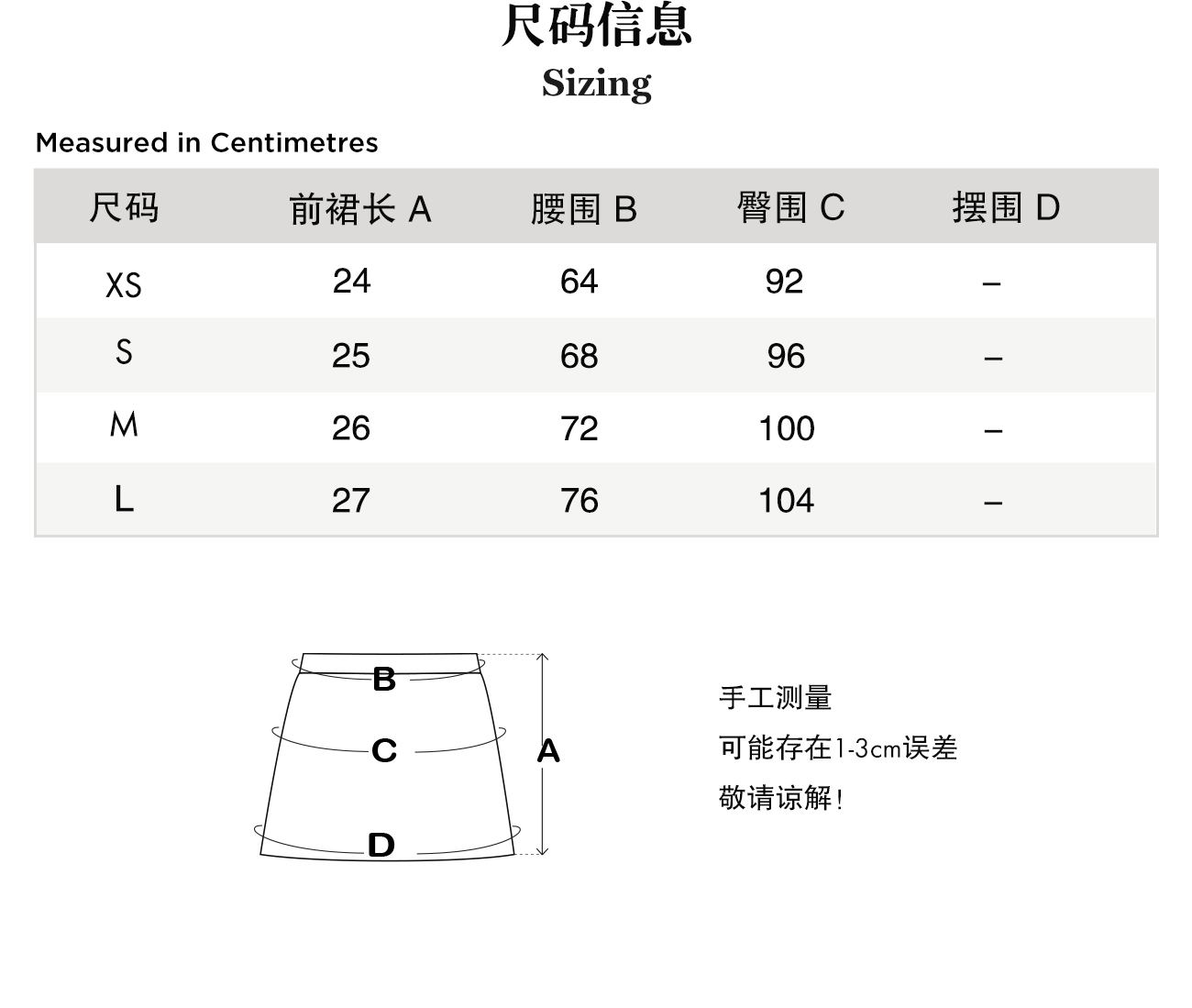 尺码信息
Sizing

Measured in Centimetres

| 尺码 | 前裙长 A | 腰围 B | 臀围 C | 摆围 D |
|---|---|---|---|---|
| XS | 24 | 64 | 92 | – |
| S | 25 | 68 | 96 | – |
| M | 26 | 72 | 100 | – |
| L | 27 | 76 | 104 | – |

B
C
D
A

手工测量
可能存在1-3cm误差
敬请谅解！